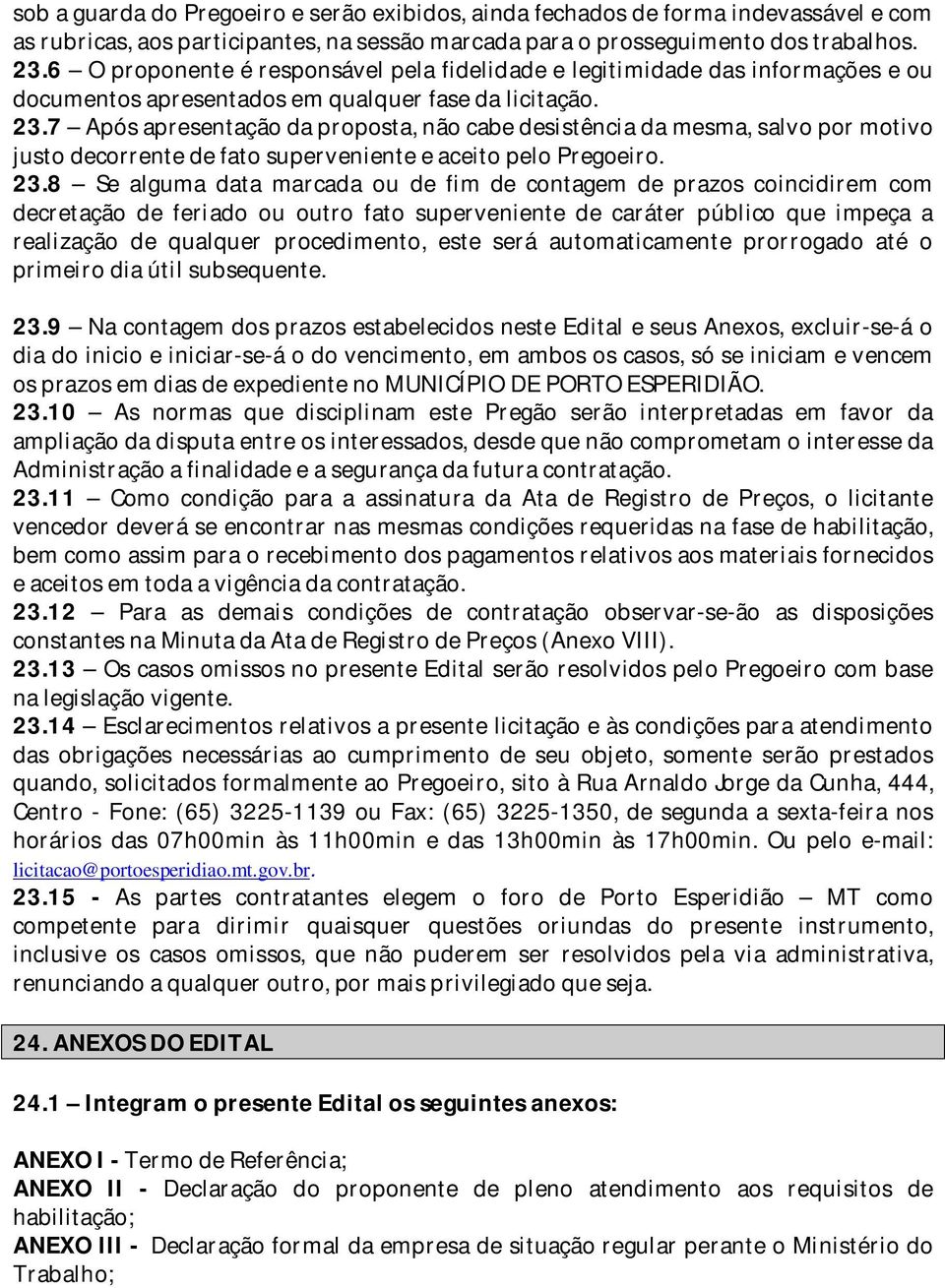 sob a guarda do Pregoeiro e serão exibidos, ainda fechados de forma indevassável e com as rubricas, aos participantes, na sessão marcada para o prosseguimento dos trabalhos.
23.6 – O proponente é responsável pela fidelidade e legitimidade das informações e ou documentos apresentados em qualquer fase da licitação.
23.7 – Após apresentação da proposta, não cabe desistência da mesma, salvo por motivo justo decorrente de fato superveniente e aceito pelo Pregoeiro.
23.8 – Se alguma data marcada ou de fim de contagem de prazos coincidirem com decretação de feriado ou outro fato superveniente de caráter público que impeça a realização de qualquer procedimento, este será automaticamente prorrogado até o primeiro dia útil subsequente.

23.9 – Na contagem dos prazos estabelecidos neste Edital e seus Anexos, excluir-se-á o dia do inicio e iniciar-se-á o do vencimento, em ambos os casos, só se iniciam e vencem os prazos em dias de expediente no MUNICÍPIO DE PORTO ESPERIDIÃO.
23.10 – As normas que disciplinam este Pregão serão interpretadas em favor da ampliação da disputa entre os interessados, desde que não comprometam o interesse da Administração a finalidade e a segurança da futura contratação.
23.11 – Como condição para a assinatura da Ata de Registro de Preços, o licitante vencedor deverá se encontrar nas mesmas condições requeridas na fase de habilitação, bem como assim para o recebimento dos pagamentos relativos aos materiais fornecidos e aceitos em toda a vigência da contratação.
23.12 – Para as demais condições de contratação observar-se-ão as disposições constantes na Minuta da Ata de Registro de Preços (Anexo VIII).
23.13 – Os casos omissos no presente Edital serão resolvidos pelo Pregoeiro com base na legislação vigente.
23.14 – Esclarecimentos relativos a presente licitação e às condições para atendimento das obrigações necessárias ao cumprimento de seu objeto, somente serão prestados quando, solicitados formalmente ao Pregoeiro, sito à Rua Arnaldo Jorge da Cunha, 444, Centro - Fone: (65) 3225-1139 ou Fax: (65) 3225-1350, de segunda a sexta-feira nos horários das 07h00min às 11h00min e das 13h00min às 17h00min. Ou pelo e-mail: licitacao@portoesperidiao.mt.gov.br.
23.15 - As partes contratantes elegem o foro de Porto Esperidião – MT como competente para dirimir quaisquer questões oriundas do presente instrumento, inclusive os casos omissos, que não puderem ser resolvidos pela via administrativa, renunciando a qualquer outro, por mais privilegiado que seja.

24. ANEXOS DO EDITAL

24.1 – Integram o presente Edital os seguintes anexos:

ANEXO I - Termo de Referência;
ANEXO II - Declaração do proponente de pleno atendimento aos requisitos de habilitação;
ANEXO III - Declaração formal da empresa de situação regular perante o Ministério do Trabalho;